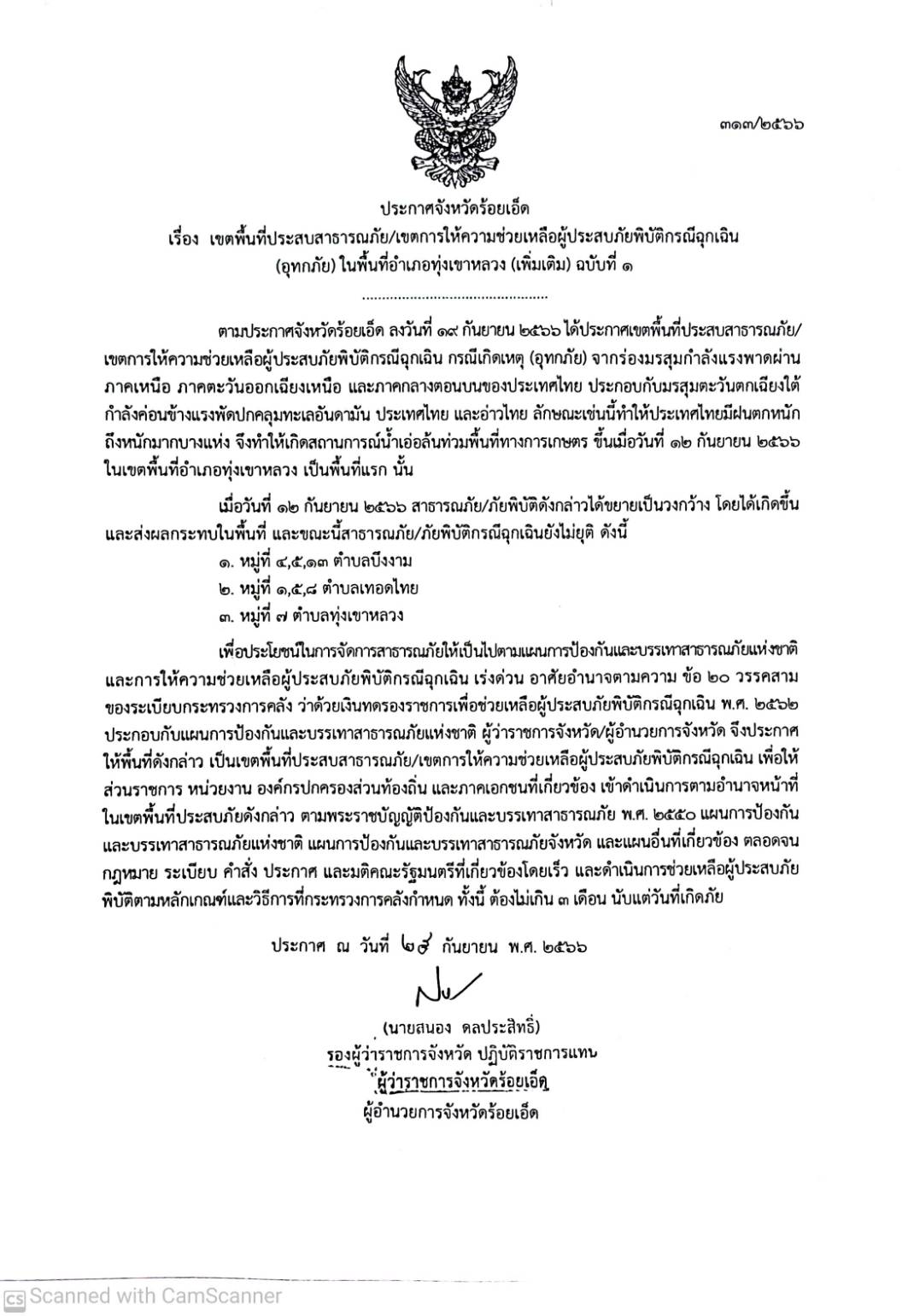 ๓๑๗/๒๕๖๖

ประกาศจังหวัดร้อยเอ็ด
เรื่อง เขตพื้นที่ประสบสาธารณภัย/เขตการให้ความช่วยเหลือผู้ประสบภัยพิบัติกรณีฉุกเฉิน (อุทกภัย) ในพื้นที่อำเภอทุ่งเขาหลวง (เพิ่มเติม) ฉบับที่ ๑

.............................................

ตามประกาศจังหวัดร้อยเอ็ด ลงวันที่ ๑๙ กันยายน ๒๕๖๖ ได้ประกาศเขตพื้นที่ประสบสาธารณภัย/เขตการให้ความช่วยเหลือผู้ประสบภัยพิบัติกรณีฉุกเฉิน กรณีเกิดเหตุ (อุทกภัย) จากร่องมรสุมกำลังแรงพาดผ่านภาคเหนือ ภาคตะวันออกเฉียงเหนือ และภาคกลางตอนบนของประเทศไทย ประกอบกับมรสุมตะวันตกเฉียงใต้กำลังค่อนข้างแรงพัดปกคลุมทะเลอันดามัน ประเทศไทย และอ่าวไทย ลักษณะเช่นนี้ทำให้ประเทศไทยมีฝนตกหนักถึงหนักมากบางแห่ง จึงทำให้เกิดสถานการณ์น้ำเอ่อล้นท่วมพื้นที่ทางการเกษตร ขึ้นเมื่อวันที่ ๑๒ กันยายน ๒๕๖๖ ในเขตพื้นที่อำเภอทุ่งเขาหลวง เป็นพื้นที่แรก นั้น

เมื่อวันที่ ๑๒ กันยายน ๒๕๖๖ สาธารณภัย/ภัยพิบัติดังกล่าวได้ขยายเป็นวงกว้าง โดยได้เกิดขึ้นและส่งผลกระทบในพื้นที่ และขณะนี้สาธารณภัย/ภัยพิบัติกรณีฉุกเฉินยังไม่ยุติ ดังนี้
๑. หมู่ที่ ๔,๕,๑๓ ตำบลบึงงาม
๒. หมู่ที่ ๑,๕,๘ ตำบลเทอดไทย
๓. หมู่ที่ ๗ ตำบลทุ่งเขาหลวง

เพื่อประโยชน์ในการจัดการสาธารณภัยให้เป็นไปตามแผนการป้องกันและบรรเทาสาธารณภัยแห่งชาติ และการให้ความช่วยเหลือผู้ประสบภัยพิบัติกรณีฉุกเฉิน เร่งด่วน อาศัยอำนาจตามความ ข้อ ๒๐ วรรคสาม ของระเบียบกระทรวงการคลัง ว่าด้วยเงินทดรองราชการเพื่อช่วยเหลือผู้ประสบภัยพิบัติกรณีฉุกเฉิน พ.ศ. ๒๕๖๒ ประกอบกับแผนการป้องกันและบรรเทาสาธารณภัยแห่งชาติ ผู้ว่าราชการจังหวัด/ผู้อำนวยการจังหวัด จึงประกาศให้พื้นที่ดังกล่าว เป็นเขตพื้นที่ประสบสาธารณภัย/เขตการให้ความช่วยเหลือผู้ประสบภัยพิบัติกรณีฉุกเฉิน เพื่อให้ส่วนราชการ หน่วยงาน องค์กรปกครองส่วนท้องถิ่น และภาคเอกชนที่เกี่ยวข้อง เข้าดำเนินการตามอำนาจหน้าที่ในเขตพื้นที่ประสบภัยดังกล่าว ตามพระราชบัญญัติป้องกันและบรรเทาสาธารณภัย พ.ศ. ๒๕๕๐ แผนการป้องกันและบรรเทาสาธารณภัยแห่งชาติ แผนการป้องกันและบรรเทาสาธารณภัยจังหวัด และแผนอื่นที่เกี่ยวข้อง ตลอดจนกฎหมาย ระเบียบ คำสั่ง ประกาศ และมติคณะรัฐมนตรีที่เกี่ยวข้องโดยเร็ว และดำเนินการช่วยเหลือผู้ประสบภัยพิบัติตามหลักเกณฑ์และวิธีการที่กระทรวงการคลังกำหนด ทั้งนี้ ต้องไม่เกิน ๓ เดือน นับแต่วันที่เกิดภัย

ประกาศ ณ วันที่ ๒๙ กันยายน พ.ศ. ๒๕๖๖

(นายสนอง ดลประสิทธิ์)
รองผู้ว่าราชการจังหวัด ปฏิบัติราชการแทน
ผู้ว่าราชการจังหวัดร้อยเอ็ด
ผู้อำนวยการจังหวัดร้อยเอ็ด

Scanned with CamScanner